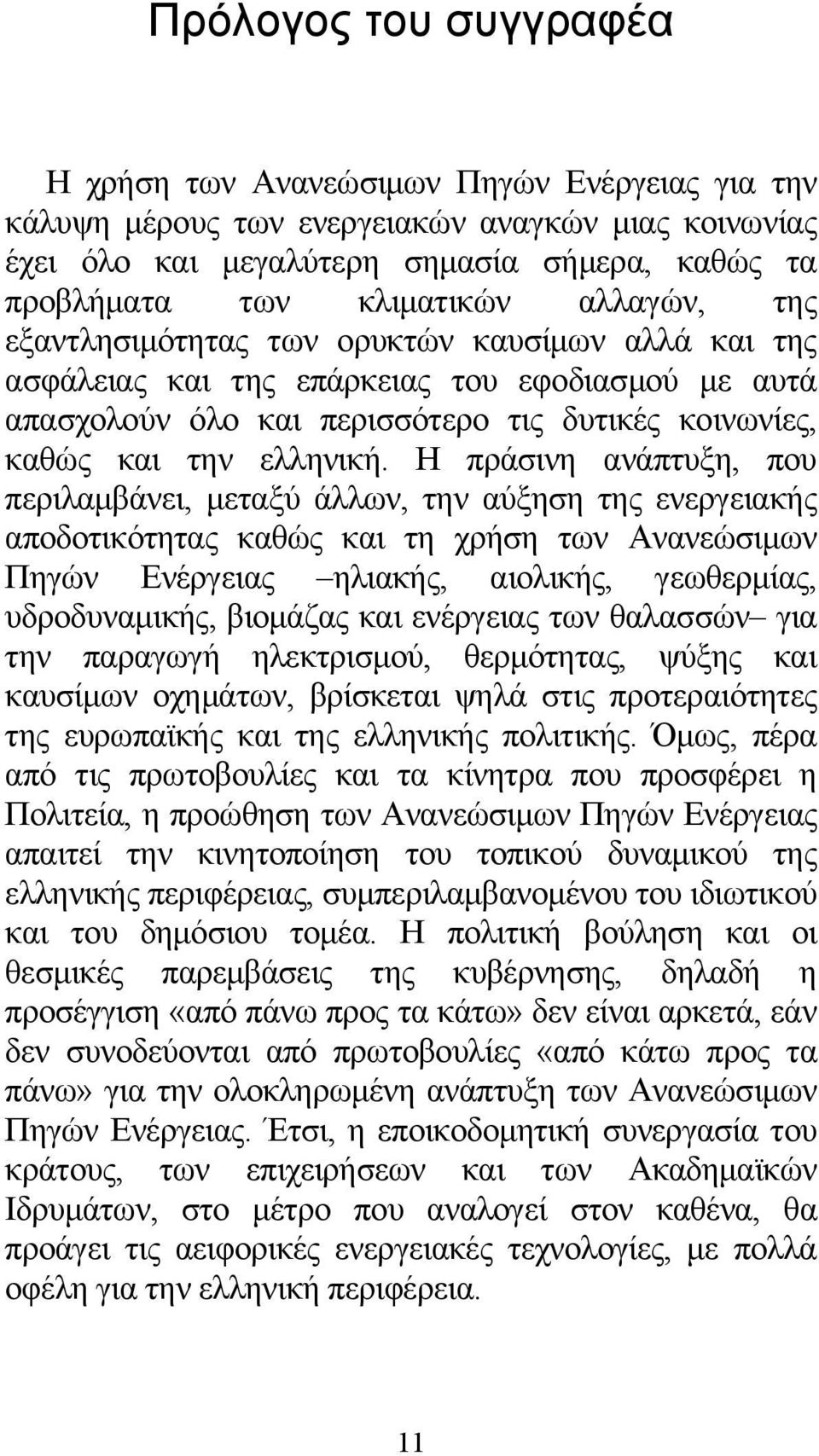 Πρόλογος του συγγραφέα

Η χρήση των Ανανεώσιμων Πηγών Ενέργειας για την κάλυψη μέρους των ενεργειακών αναγκών μιας κοινωνίας έχει όλο και μεγαλύτερη σημασία σήμερα, καθώς τα προβλήματα των κλιματικών αλλαγών, της εξαντλησιμότητας των ορυκτών καυσίμων αλλά και της ασφάλειας και της επάρκειας του εφοδιασμού με αυτά απασχολούν όλο και περισσότερο τις δυτικές κοινωνίες, καθώς και την ελληνική. Η πράσινη ανάπτυξη, που περιλαμβάνει, μεταξύ άλλων, την αύξηση της ενεργειακής αποδοτικότητας καθώς και τη χρήση των Ανανεώσιμων Πηγών Ενέργειας –ηλιακής, αιολικής, γεωθερμίας, υδροδυναμικής, βιομάζας και ενέργειας των θαλασσών– για την παραγωγή ηλεκτρισμού, θερμότητας, ψύξης και καυσίμων οχημάτων, βρίσκεται ψηλά στις προτεραιότητες της ευρωπαϊκής και της ελληνικής πολιτικής. Όμως, πέρα από τις πρωτοβουλίες και τα κίνητρα που προσφέρει η Πολιτεία, η προώθηση των Ανανεώσιμων Πηγών Ενέργειας απαιτεί την κινητοποίηση του τοπικού δυναμικού της ελληνικής περιφέρειας, συμπεριλαμβανομένου του ιδιωτικού και του δημόσιου τομέα. Η πολιτική βούληση και οι θεσμικές παρεμβάσεις της κυβέρνησης, δηλαδή η προσέγγιση «από πάνω προς τα κάτω» δεν είναι αρκετά, εάν δεν συνοδεύονται από πρωτοβουλίες «από κάτω προς τα πάνω» για την ολοκληρωμένη ανάπτυξη των Ανανεώσιμων Πηγών Ενέργειας. Έτσι, η εποικοδομητική συνεργασία του κράτους, των επιχειρήσεων και των Ακαδημαϊκών Ιδρυμάτων, στο μέτρο που αναλογεί στον καθένα, θα προάγει τις αειφορικές ενεργειακές τεχνολογίες, με πολλά οφέλη για την ελληνική περιφέρεια.

11